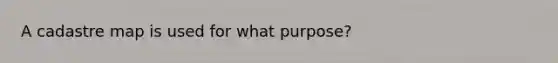 A cadastre map is used for what purpose?